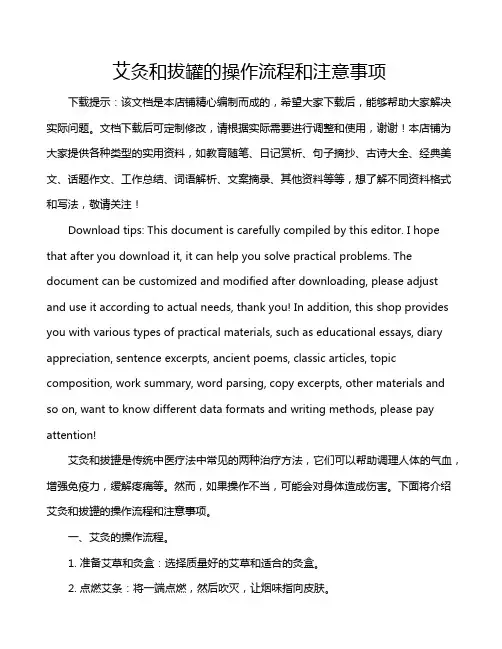 艾灸和拔罐的操作流程和注意事项

下载提示：该文档是本店铺精心编制而成的，希望大家下载后，能够帮助大家解决实际问题。文档下载后可定制修改，请根据实际需要进行调整和使用，谢谢！本店铺为大家提供各种类型的实用资料，如教育随笔、日记赏析、句子摘抄、古诗大全、经典美文、话题作文、工作总结、词语解析、文案摘录、其他资料等等，想了解不同资料格式和写法，敬请关注！

Download tips: This document is carefully compiled by this editor. I hope that after you download it, it can help you solve practical problems. The document can be customized and modified after downloading, please adjust and use it according to actual needs, thank you! In addition, this shop provides you with various types of practical materials, such as educational essays, diary appreciation, sentence excerpts, ancient poems, classic articles, topic composition, work summary, word parsing, copy excerpts, other materials and so on, want to know different data formats and writing methods, please pay attention!

艾灸和拔罐是传统中医疗法中常见的两种治疗方法，它们可以帮助调理人体的气血，增强免疫力，缓解疼痛等。然而，如果操作不当，可能会对身体造成伤害。下面将介绍艾灸和拔罐的操作流程和注意事项。

一、艾灸的操作流程。

1. 准备艾草和灸盒：选择质量好的艾草和适合的灸盒。

2. 点燃艾条：将一端点燃，然后吹灭，让烟味指向皮肤。